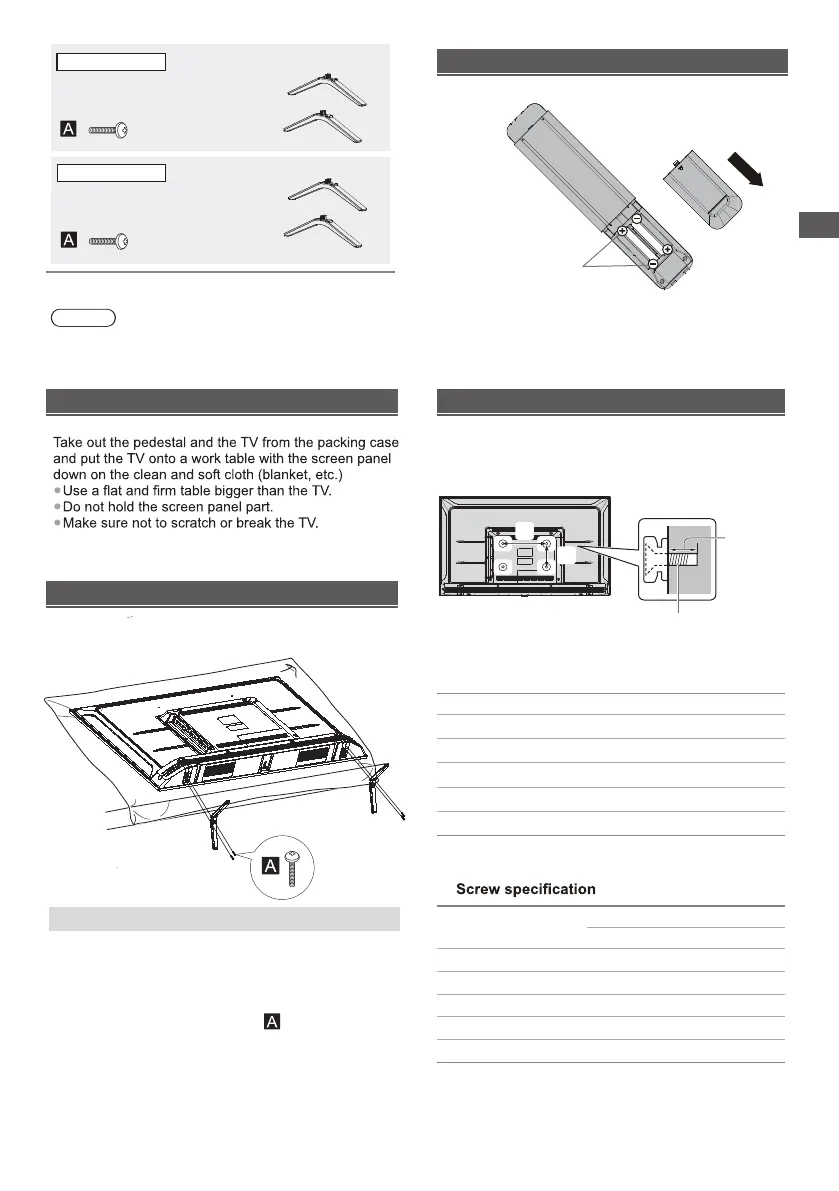 A

A

Take out the pedestal and the TV from the packing case and put the TV onto a work table with the screen panel down on the clean and soft cloth (blanket, etc.)
Use a flat and firm table bigger than the TV.
Do not hold the screen panel part.
Make sure not to scratch or break the TV.

A

A

Screw specification